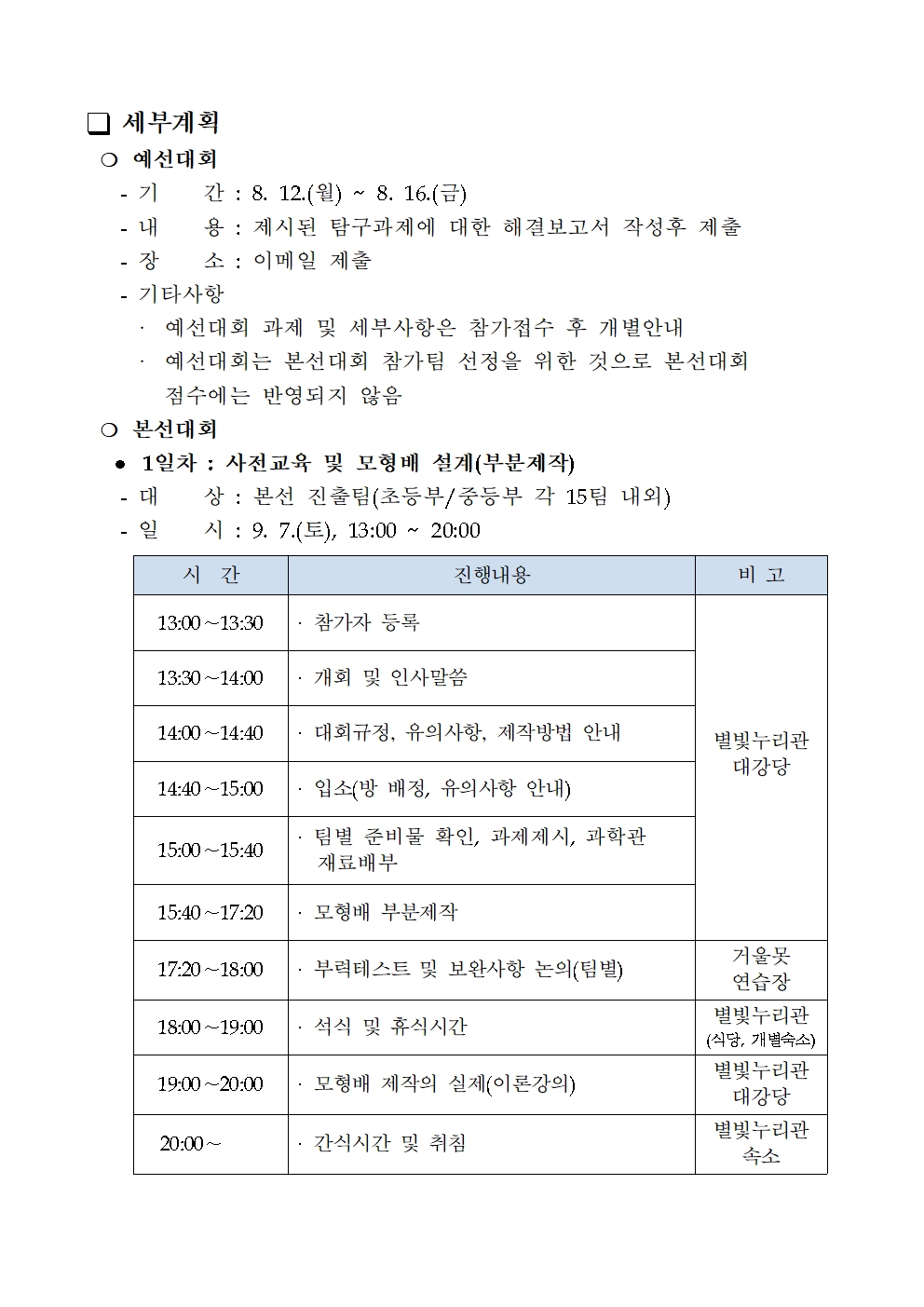 ❑ 세부계획

❍ 예선대회

- 기 간 : 8. 12.(월) ~ 8. 16.(금)
- 내 용 : 제시된 탐구과제에 대한 해결보고서 작성후 제출
- 장 소 : 이메일 제출
- 기타사항
  · 예선대회 과제 및 세부사항은 참가접수 후 개별안내
  · 예선대회는 본선대회 참가팀 선정을 위한 것으로 본선대회 점수에는 반영되지 않음

❍ 본선대회

● 1일차 : 사전교육 및 모형배 설계(부분제작)

- 대 상 : 본선 진출팀(초등부/중등부 각 15팀 내외)
- 일 시 : 9. 7.(토), 13:00 ~ 20:00

| 시 간 | 진행내용 | 비 고 |
|---|---|---|
| 13:00 ~ 13:30 | · 참가자 등록 | 별빛누리관 대강당 |
| 13:30 ~ 14:00 | · 개회 및 인사말씀 | |
| 14:00 ~ 14:40 | · 대회규정, 유의사항, 제작방법 안내 | |
| 14:40 ~ 15:00 | · 입소(방 배정, 유의사항 안내) | |
| 15:00 ~ 15:40 | · 팀별 준비물 확인, 과제제시, 과학관 재료배부 | |
| 15:40 ~ 17:20 | · 모형배 부분제작 | |
| 17:20 ~ 18:00 | · 부력테스트 및 보완사항 논의(팀별) | 거울못 연습장 |
| 18:00 ~ 19:00 | · 석식 및 휴식시간 | 별빛누리관 (식당, 개별숙소) |
| 19:00 ~ 20:00 | · 모형배 제작의 실제(이론강의) | 별빛누리관 대강당 |
| 20:00 ~ | · 간식시간 및 취침 | 별빛누리관 숙소 |